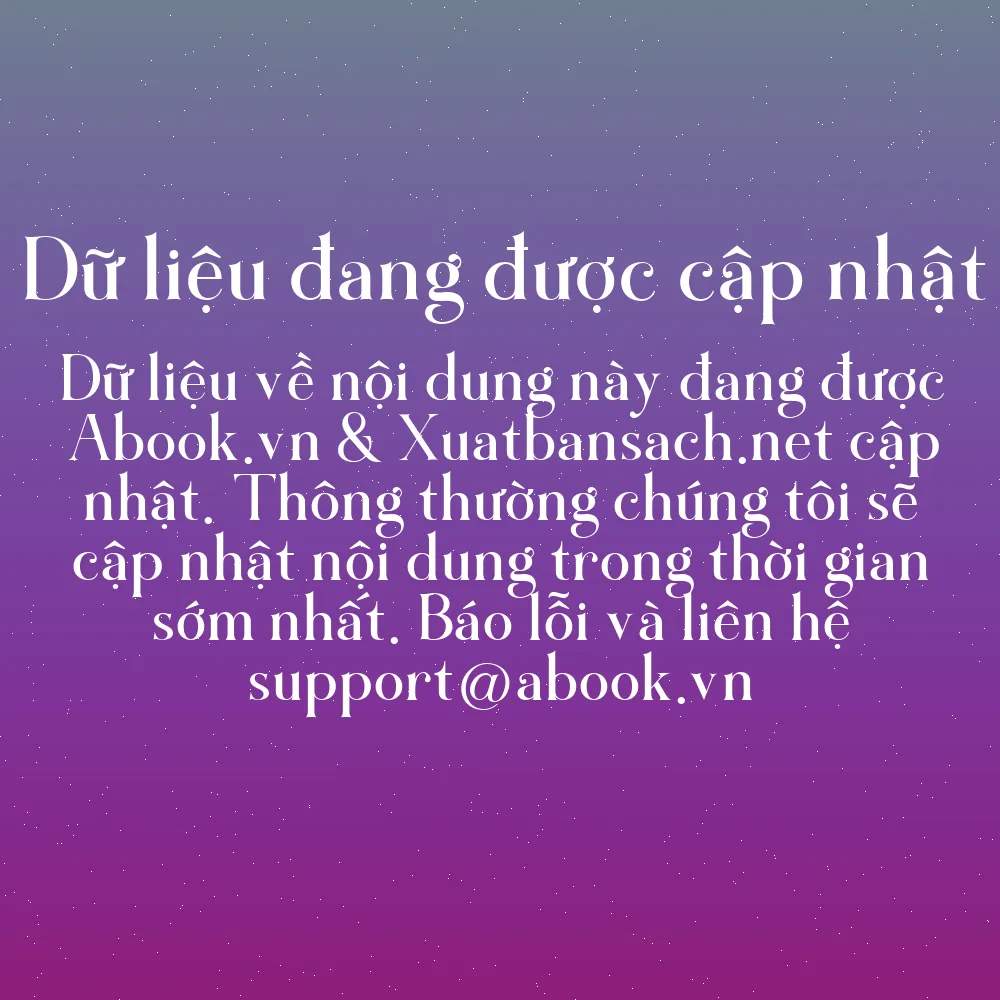 Dữ liệu đang được cập nhật

Dữ liệu về nội dung này đang được Abook.vn & Xuatbansach.net cập nhật. Thông thường chúng tôi sẽ cập nhật nội dung trong thời gian sớm nhất. Báo lỗi và liên hệ support@abook.vn